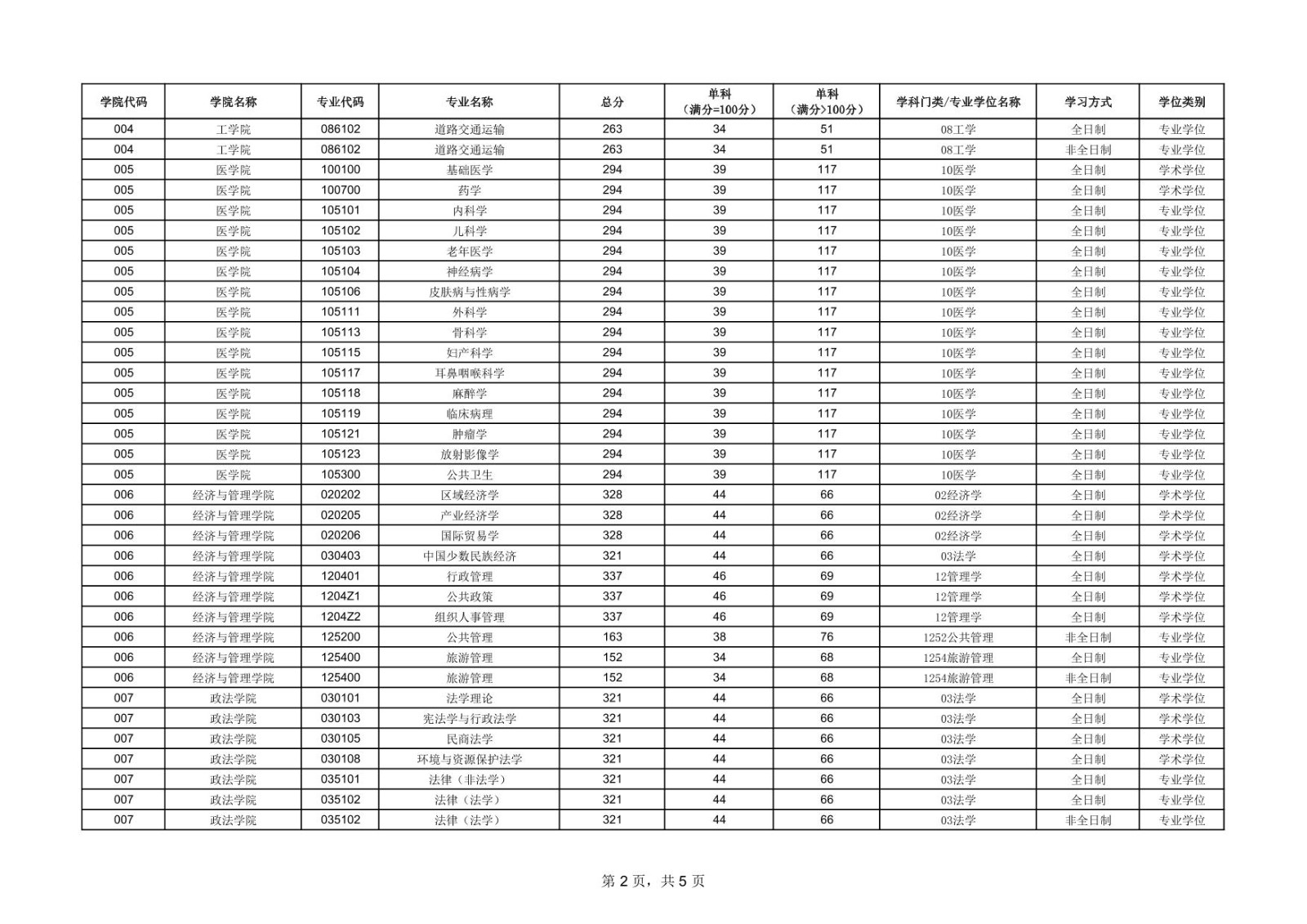 | 学院代码 | 学院名称 | 专业代码 | 专业名称 | 总分 | 单科（满分=100分） | 单科（满分>100分） | 学科门类/专业学位名称 | 学习方式 | 学位类别 |
|---|---|---|---|---|---|---|---|---|---|
| 004 | 工学院 | 086102 | 道路交通运输 | 263 | 34 | 51 | 08工学 | 全日制 | 专业学位 |
| 004 | 工学院 | 086102 | 道路交通运输 | 263 | 34 | 51 | 08工学 | 非全日制 | 专业学位 |
| 005 | 医学院 | 100100 | 基础医学 | 294 | 39 | 117 | 10医学 | 全日制 | 学术学位 |
| 005 | 医学院 | 100700 | 药学 | 294 | 39 | 117 | 10医学 | 全日制 | 学术学位 |
| 005 | 医学院 | 105101 | 内科学 | 294 | 39 | 117 | 10医学 | 全日制 | 专业学位 |
| 005 | 医学院 | 105102 | 儿科学 | 294 | 39 | 117 | 10医学 | 全日制 | 专业学位 |
| 005 | 医学院 | 105103 | 老年医学 | 294 | 39 | 117 | 10医学 | 全日制 | 专业学位 |
| 005 | 医学院 | 105104 | 神经病学 | 294 | 39 | 117 | 10医学 | 全日制 | 专业学位 |
| 005 | 医学院 | 105106 | 皮肤病与性病学 | 294 | 39 | 117 | 10医学 | 全日制 | 专业学位 |
| 005 | 医学院 | 105111 | 外科学 | 294 | 39 | 117 | 10医学 | 全日制 | 专业学位 |
| 005 | 医学院 | 105113 | 骨科学 | 294 | 39 | 117 | 10医学 | 全日制 | 专业学位 |
| 005 | 医学院 | 105115 | 妇产科学 | 294 | 39 | 117 | 10医学 | 全日制 | 专业学位 |
| 005 | 医学院 | 105117 | 耳鼻咽喉科学 | 294 | 39 | 117 | 10医学 | 全日制 | 专业学位 |
| 005 | 医学院 | 105118 | 麻醉学 | 294 | 39 | 117 | 10医学 | 全日制 | 专业学位 |
| 005 | 医学院 | 105119 | 临床病理 | 294 | 39 | 117 | 10医学 | 全日制 | 专业学位 |
| 005 | 医学院 | 105121 | 肿瘤学 | 294 | 39 | 117 | 10医学 | 全日制 | 专业学位 |
| 005 | 医学院 | 105123 | 放射影像学 | 294 | 39 | 117 | 10医学 | 全日制 | 专业学位 |
| 005 | 医学院 | 105300 | 公共卫生 | 294 | 39 | 117 | 10医学 | 全日制 | 专业学位 |
| 006 | 经济与管理学院 | 020202 | 区域经济学 | 328 | 44 | 66 | 02经济学 | 全日制 | 学术学位 |
| 006 | 经济与管理学院 | 020205 | 产业经济学 | 328 | 44 | 66 | 02经济学 | 全日制 | 学术学位 |
| 006 | 经济与管理学院 | 020206 | 国际贸易学 | 328 | 44 | 66 | 02经济学 | 全日制 | 学术学位 |
| 006 | 经济与管理学院 | 030403 | 中国少数民族经济 | 321 | 44 | 66 | 03法学 | 全日制 | 学术学位 |
| 006 | 经济与管理学院 | 120401 | 行政管理 | 337 | 46 | 69 | 12管理学 | 全日制 | 学术学位 |
| 006 | 经济与管理学院 | 1204Z1 | 公共政策 | 337 | 46 | 69 | 12管理学 | 全日制 | 学术学位 |
| 006 | 经济与管理学院 | 1204Z2 | 组织人事管理 | 337 | 46 | 69 | 12管理学 | 全日制 | 学术学位 |
| 006 | 经济与管理学院 | 125200 | 公共管理 | 163 | 38 | 76 | 1252公共管理 | 非全日制 | 专业学位 |
| 006 | 经济与管理学院 | 125400 | 旅游管理 | 152 | 34 | 68 | 1254旅游管理 | 全日制 | 专业学位 |
| 006 | 经济与管理学院 | 125400 | 旅游管理 | 152 | 34 | 68 | 1254旅游管理 | 非全日制 | 专业学位 |
| 007 | 政法学院 | 030101 | 法学理论 | 321 | 44 | 66 | 03法学 | 全日制 | 学术学位 |
| 007 | 政法学院 | 030103 | 宪法学与行政法学 | 321 | 44 | 66 | 03法学 | 全日制 | 学术学位 |
| 007 | 政法学院 | 030105 | 民商法学 | 321 | 44 | 66 | 03法学 | 全日制 | 学术学位 |
| 007 | 政法学院 | 030108 | 环境与资源保护法学 | 321 | 44 | 66 | 03法学 | 全日制 | 学术学位 |
| 007 | 政法学院 | 035101 | 法律（非法学） | 321 | 44 | 66 | 03法学 | 全日制 | 专业学位 |
| 007 | 政法学院 | 035102 | 法律（法学） | 321 | 44 | 66 | 03法学 | 全日制 | 专业学位 |
| 007 | 政法学院 | 035102 | 法律（法学） | 321 | 44 | 66 | 03法学 | 非全日制 | 专业学位 |

第 2 页，共 5 页